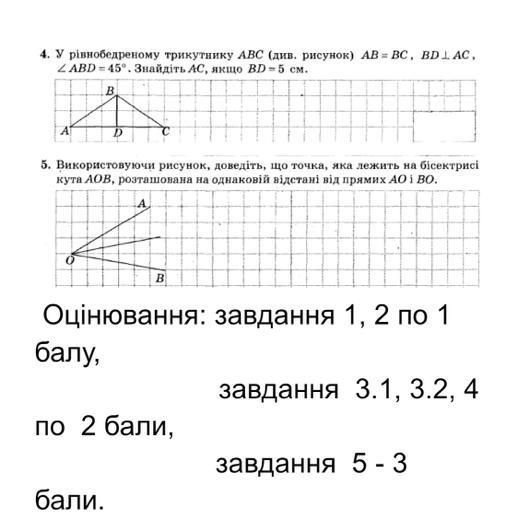 4. У рівнобедреному трикутнику $ABC$ (див. рисунок) $AB = BC$, $BD \perp AC$, $\angle ABD = 45°$. Знайдіть $AC$, якщо $BD = 5$ см.

B
A D C

5. Використовуючи рисунок, доведіть, що точка, яка лежить на бісектрисі кута $AOB$, розташована на однаковій відстані від прямих $AO$ і $BO$.

A
O
B

Оцінювання: завдання 1, 2 по 1 балу,

завдання 3.1, 3.2, 4 по 2 бали,

завдання 5 - 3 бали.